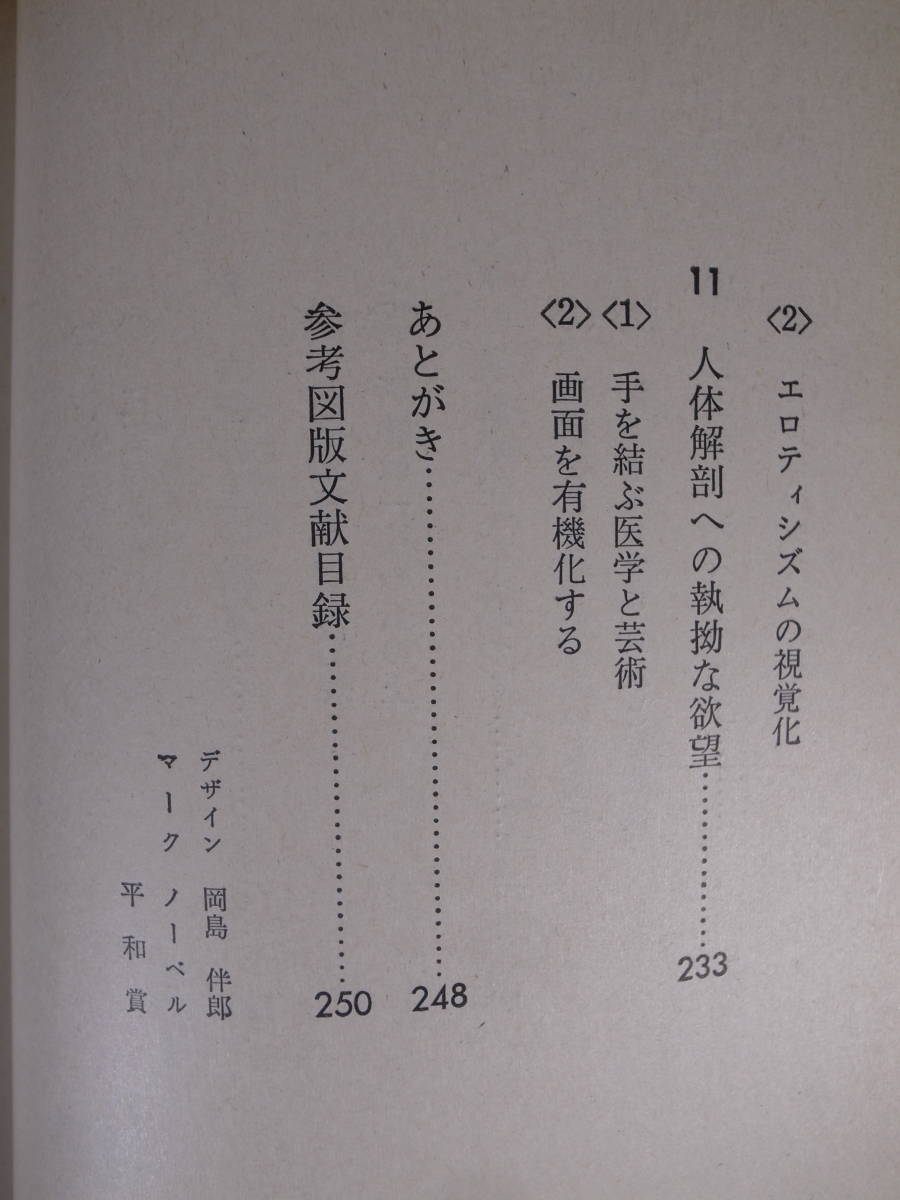 〈2〉 エロティシズムの視覚化

11 人体解剖への執拗な欲望 233

〈1〉 手を結ぶ医学と芸術

〈2〉 画面を有機化する

あとがき 248

参考図版文献目録 250

デザイン 岡島 伴郎
マーク ノーベル 平和賞